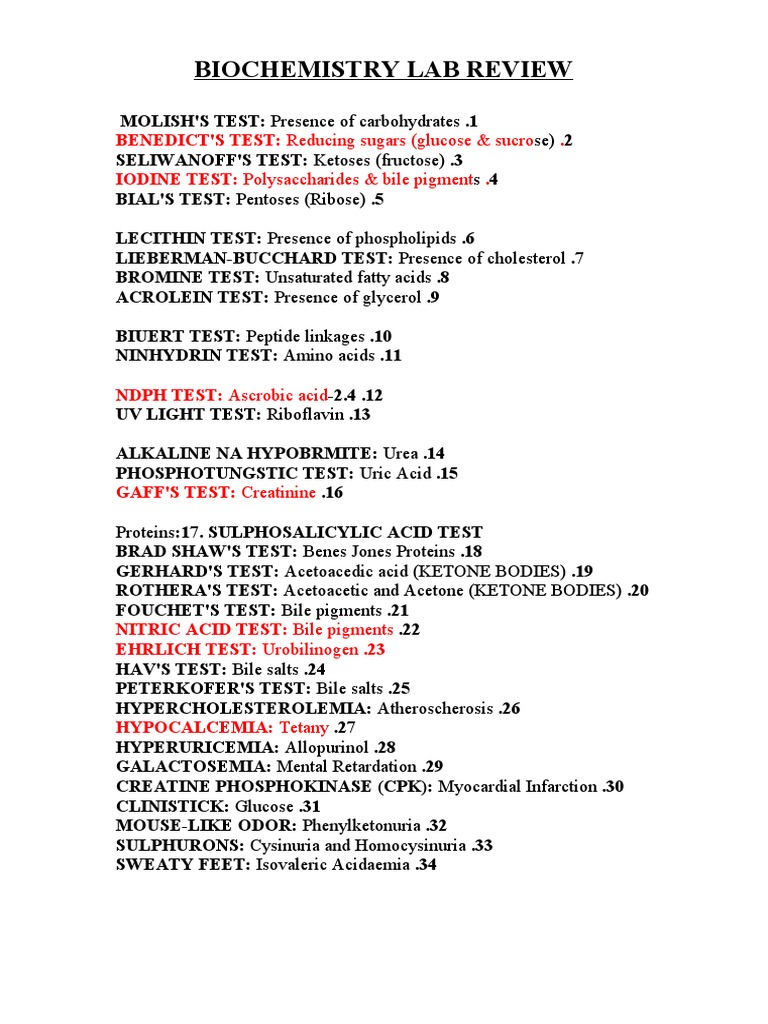 BIOCHEMISTRY LAB REVIEW

MOLISH'S TEST: Presence of carbohydrates .1
BENEDICT'S TEST: Reducing sugars (glucose & sucrose) .2
SELIWANOFF'S TEST: Ketoses (fructose) .3
IODINE TEST: Polysaccharides & bile pigments .4
BIAL'S TEST: Pentoses (Ribose) .5

LECITHIN TEST: Presence of phospholipids .6
LIEBERMAN-BUCCHARD TEST: Presence of cholesterol .7
BROMINE TEST: Unsaturated fatty acids .8
ACROLEIN TEST: Presence of glycerol .9

BIUERT TEST: Peptide linkages .10
NINHYDRIN TEST: Amino acids .11

NDPH TEST: Ascrobic acid-2.4 .12
UV LIGHT TEST: Riboflavin .13

ALKALINE NA HYPOBRMITE: Urea .14
PHOSPHOTUNGSTIC TEST: Uric Acid .15
GAFF'S TEST: Creatinine .16

Proteins:17. SULPHOSALICYLIC ACID TEST
BRAD SHAW'S TEST: Benes Jones Proteins .18
GERHARD'S TEST: Acetoacedic acid (KETONE BODIES) .19
ROTHERA'S TEST: Acetoacetic and Acetone (KETONE BODIES) .20
FOUCHET'S TEST: Bile pigments .21
NITRIC ACID TEST: Bile pigments .22
EHRLICH TEST: Urobilinogen .23
HAV'S TEST: Bile salts .24
PETERKOFER'S TEST: Bile salts .25
HYPERCHOLESTEROLEMIA: Atheroscherosis .26
HYPOCALCEMIA: Tetany .27
HYPERURICEMIA: Allopurinol .28
GALACTOSEMIA: Mental Retardation .29
CREATINE PHOSPHOKINASE (CPK): Myocardial Infarction .30
CLINISTICK: Glucose .31
MOUSE-LIKE ODOR: Phenylketonuria .32
SULPHURONS: Cysinuria and Homocysinuria .33
SWEATY FEET: Isovaleric Acidaemia .34